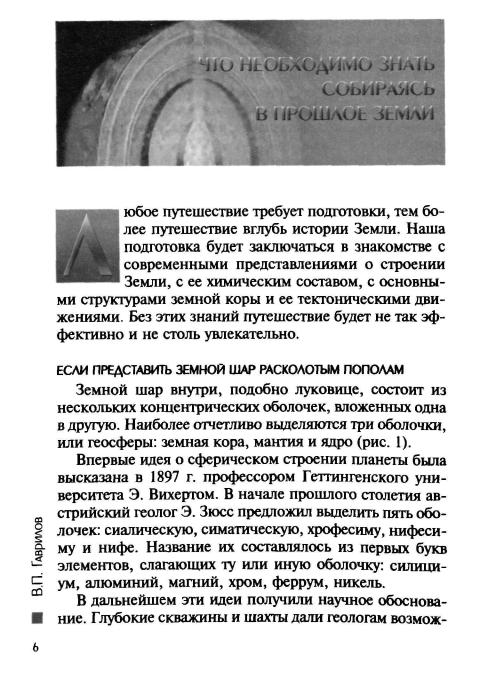 ЧТО НЕОБХОДИМО ЗНАТЬ СОБИРАЯСЬ В ПРОШЛОЕ ЗЕМЛИ

Любое путешествие требует подготовки, тем более путешествие вглубь истории Земли. Наша подготовка будет заключаться в знакомстве с современными представлениями о строении Земли, с ее химическим составом, с основными структурами земной коры и ее тектоническими движениями. Без этих знаний путешествие будет не так эффективно и не столь увлекательно.

ЕСЛИ ПРЕДСТАВИТЬ ЗЕМНОЙ ШАР РАСКОЛОТЫМ ПОПОЛАМ

Земной шар внутри, подобно луковице, состоит из нескольких концентрических оболочек, вложенных одна в другую. Наиболее отчетливо выделяются три оболочки, или геосферы: земная кора, мантия и ядро (рис. 1).

Впервые идея о сферическом строении планеты была высказана в 1897 г. профессором Геттингенского университета Э. Вихертом. В начале прошлого столетия австрийский геолог Э. Зюсс предложил выделить пять оболочек: сиалическую, симатическую, хрофесиму, нифесиму и нифе. Название их составлялось из первых букв элементов, слагающих ту или иную оболочку: силициум, алюминий, магний, хром, феррум, никель.

В дальнейшем эти идеи получили научное обоснование. Глубокие скважины и шахты дали геологам возмож-

В.П. Гаврилов

6